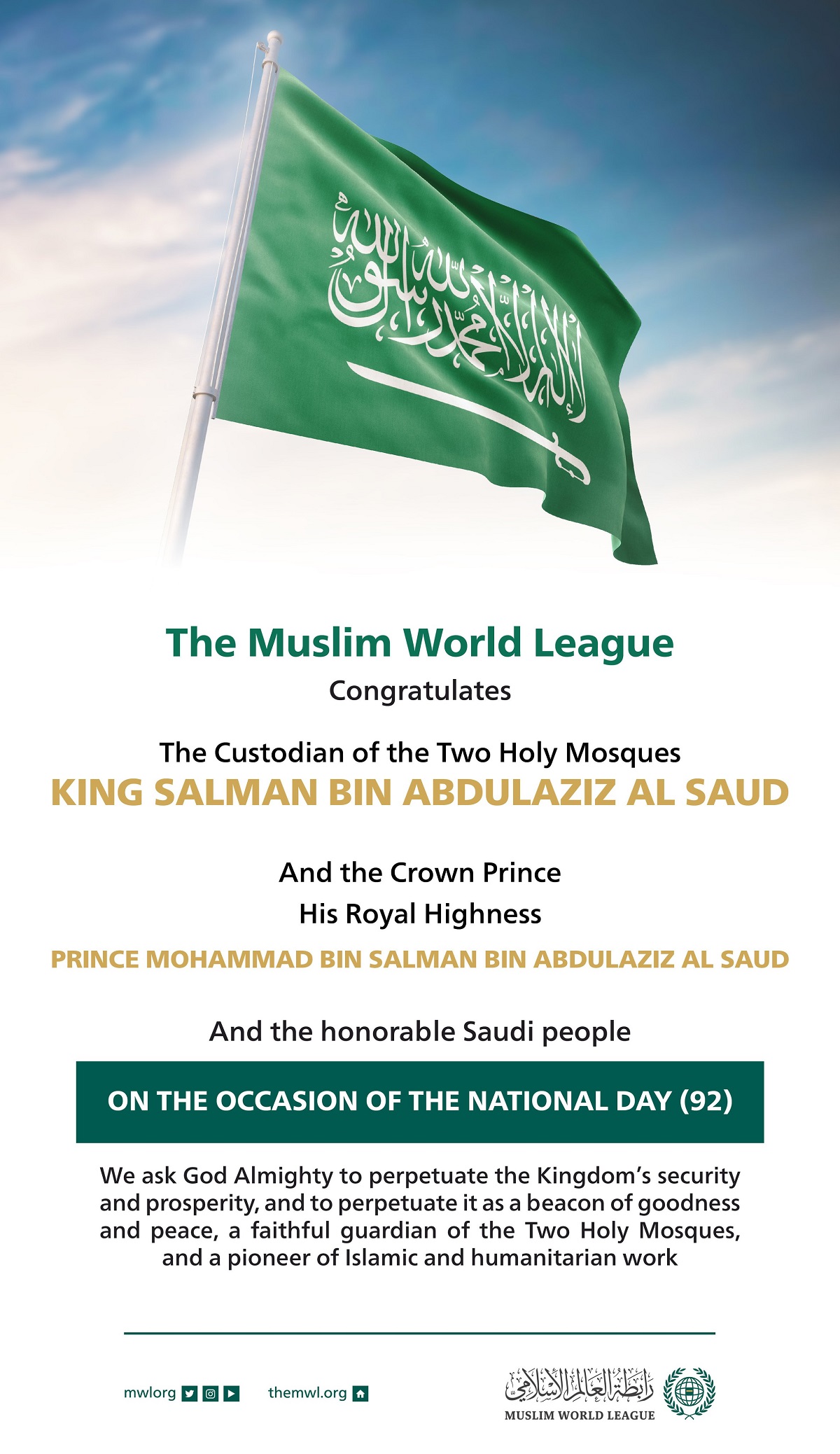 لا إله إلا الله محمد رسول الله

The Muslim World League
Congratulates

The Custodian of the Two Holy Mosques
KING SALMAN BIN ABDULAZIZ AL SAUD

And the Crown Prince
His Royal Highness
PRINCE MOHAMMAD BIN SALMAN BIN ABDULAZIZ AL SAUD

And the honorable Saudi people

ON THE OCCASION OF THE NATIONAL DAY (92)

We ask God Almighty to perpetuate the Kingdom's security and prosperity, and to perpetuate it as a beacon of goodness and peace, a faithful guardian of the Two Holy Mosques, and a pioneer of Islamic and humanitarian work

mwlorg themwl.org

رابطة العالم الإسلامي
MUSLIM WORLD LEAGUE